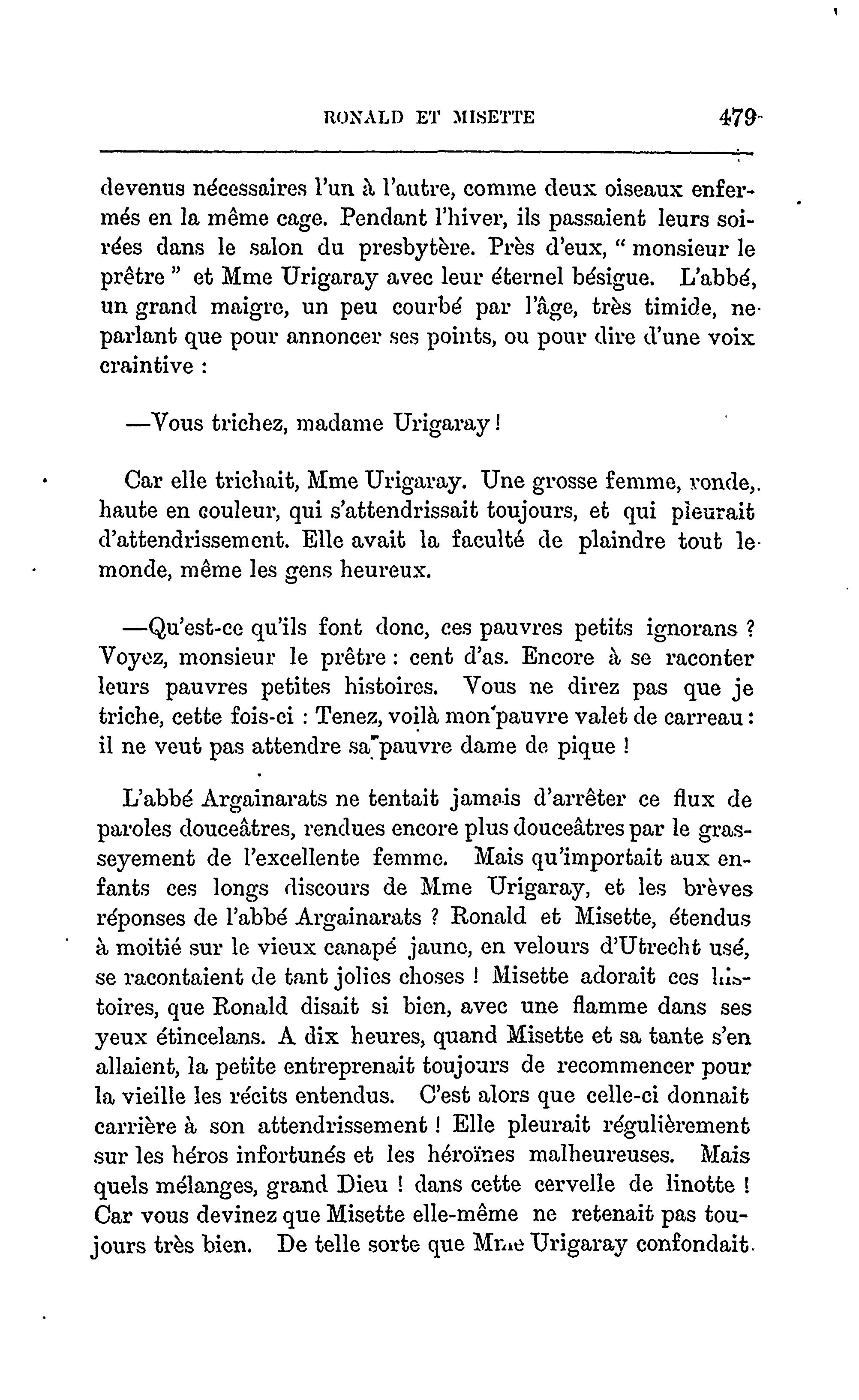 RONALD ET MISETTE 479

devenus nécessaires l'un à l'autre, comme deux oiseaux enfermés en la même cage. Pendant l'hiver, ils passaient leurs soirées dans le salon du presbytère. Près d'eux, " monsieur le prêtre " et Mme Urigaray avec leur éternel bésigue. L'abbé, un grand maigre, un peu courbé par l'âge, très timide, ne parlant que pour annoncer ses points, ou pour dire d'une voix craintive :

—Vous trichez, madame Urigaray !

Car elle trichait, Mme Urigaray. Une grosse femme, ronde, haute en couleur, qui s'attendrissait toujours, et qui pleurait d'attendrissement. Elle avait la faculté de plaindre tout le monde, même les gens heureux.

—Qu'est-ce qu'ils font donc, ces pauvres petits ignorans ? Voyez, monsieur le prêtre : cent d'as. Encore à se raconter leurs pauvres petites histoires. Vous ne direz pas que je triche, cette fois-ci : Tenez, voilà mon pauvre valet de carreau : il ne veut pas attendre sa pauvre dame de pique !

L'abbé Argainarats ne tentait jamais d'arrêter ce flux de paroles douceâtres, rendues encore plus douceâtres par le grasseyement de l'excellente femme. Mais qu'importait aux enfants ces longs discours de Mme Urigaray, et les brèves réponses de l'abbé Argainarats ? Ronald et Misette, étendus à moitié sur le vieux canapé jaune, en velours d'Utrecht usé, se racontaient de tant jolies choses ! Misette adorait ces histoires, que Ronald disait si bien, avec une flamme dans ses yeux étincelans. A dix heures, quand Misette et sa tante s'en allaient, la petite entreprenait toujours de recommencer pour la vieille les récits entendus. C'est alors que celle-ci donnait carrière à son attendrissement ! Elle pleurait régulièrement sur les héros infortunés et les héroïnes malheureuses. Mais quels mélanges, grand Dieu ! dans cette cervelle de linotte ! Car vous devinez que Misette elle-même ne retenait pas toujours très bien. De telle sorte que Mme Urigaray confondait